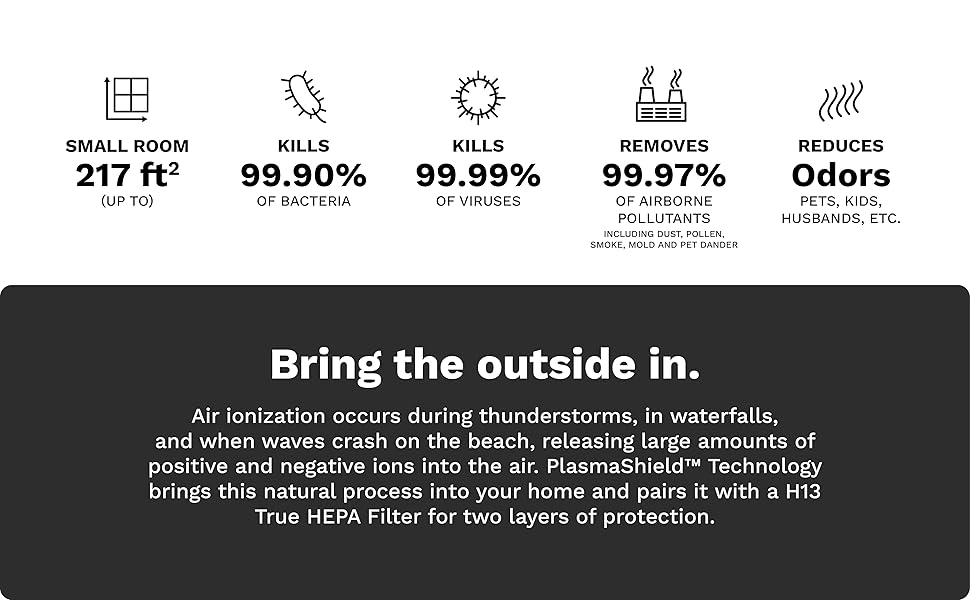 SMALL ROOM
217 ft$^2$
(UP TO)

KILLS
99.90%
OF BACTERIA

KILLS
99.99%
OF VIRUSES

REMOVES
99.97%
OF AIRBORNE POLLUTANTS
INCLUDING DUST, POLLEN, SMOKE, MOLD AND PET DANDER

REDUCES
Odors
PETS, KIDS, HUSBANDS, ETC.

Bring the outside in.

Air ionization occurs during thunderstorms, in waterfalls, and when waves crash on the beach, releasing large amounts of positive and negative ions into the air. PlasmaShield™ Technology brings this natural process into your home and pairs it with a H13 True HEPA Filter for two layers of protection.